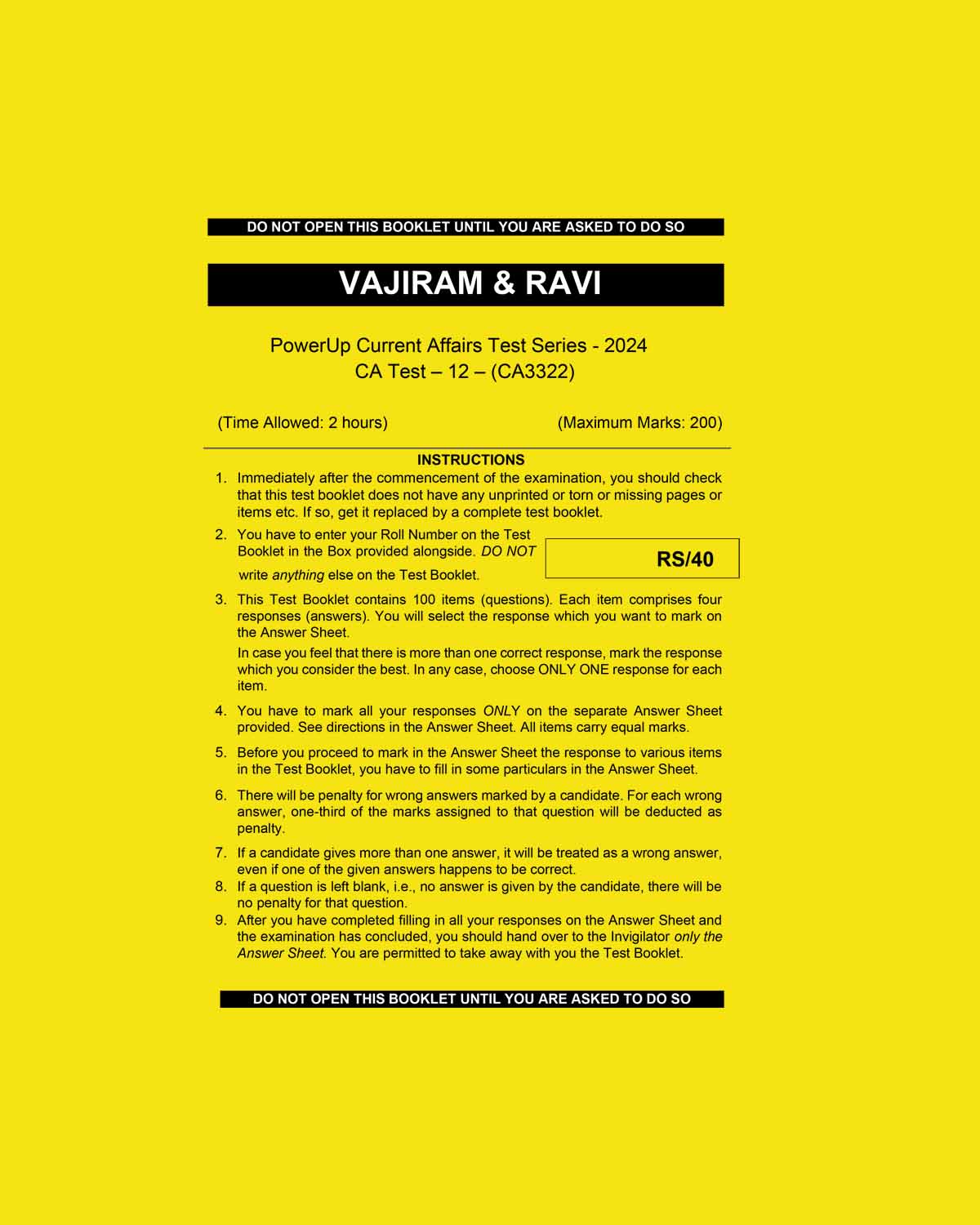 DO NOT OPEN THIS BOOKLET UNTIL YOU ARE ASKED TO DO SO

VAJIRAM & RAVI

PowerUp Current Affairs Test Series - 2024
CA Test – 12 – (CA3322)

(Time Allowed: 2 hours) (Maximum Marks: 200)

INSTRUCTIONS

1. Immediately after the commencement of the examination, you should check that this test booklet does not have any unprinted or torn or missing pages or items etc. If so, get it replaced by a complete test booklet.

2. You have to enter your Roll Number on the Test Booklet in the Box provided alongside. DO NOT write anything else on the Test Booklet.

RS/40

3. This Test Booklet contains 100 items (questions). Each item comprises four responses (answers). You will select the response which you want to mark on the Answer Sheet.

In case you feel that there is more than one correct response, mark the response which you consider the best. In any case, choose ONLY ONE response for each item.

4. You have to mark all your responses ONLY on the separate Answer Sheet provided. See directions in the Answer Sheet. All items carry equal marks.

5. Before you proceed to mark in the Answer Sheet the response to various items in the Test Booklet, you have to fill in some particulars in the Answer Sheet.

6. There will be penalty for wrong answers marked by a candidate. For each wrong answer, one-third of the marks assigned to that question will be deducted as penalty.

7. If a candidate gives more than one answer, it will be treated as a wrong answer, even if one of the given answers happens to be correct.

8. If a question is left blank, i.e., no answer is given by the candidate, there will be no penalty for that question.

9. After you have completed filling in all your responses on the Answer Sheet and the examination has concluded, you should hand over to the Invigilator only the Answer Sheet. You are permitted to take away with you the Test Booklet.

DO NOT OPEN THIS BOOKLET UNTIL YOU ARE ASKED TO DO SO